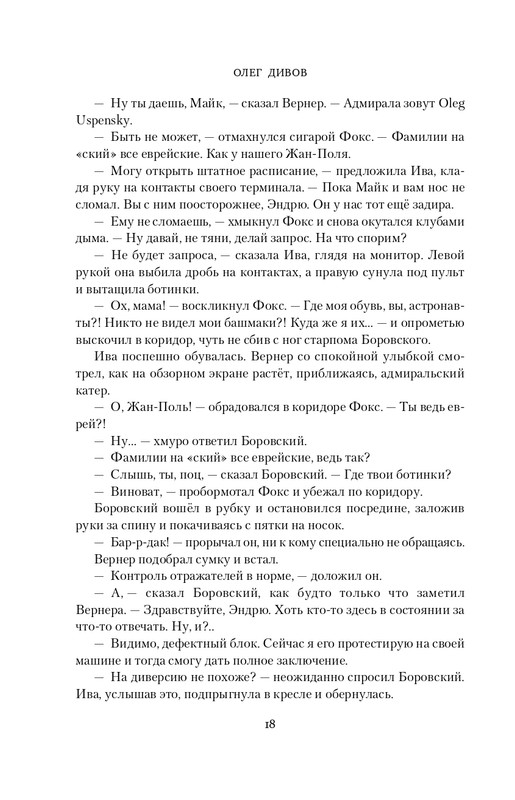 ОЛЕГ ДИВОВ

— Ну ты даешь, Майк, — сказал Вернер. — Адмирала зовут Oleg Uspensky.

— Быть не может, — отмахнулся сигарой Фокс. — Фамилии на «ский» все еврейские. Как у нашего Жан-Поля.

— Могу открыть штатное расписание, — предложила Ива, кладя руку на контакты своего терминала. — Пока Майк и вам нос не сломал. Вы с ним поосторожнее, Эндрю. Он у нас тот ещё задира.

— Ему не сломаешь, — хмыкнул Фокс и снова окутался клубами дыма. — Ну давай, не тяни, делай запрос. На что спорим?

— Не будет запроса, — сказала Ива, глядя на монитор. Левой рукой она выбила дробь на контактах, а правую сунула под пульт и вытащила ботинки.

— Ох, мама! — воскликнул Фокс. — Где моя обувь, вы, астронавты?! Никто не видел мои башмаки?! Куда же я их... — и опрометью выскочил в коридор, чуть не сбив с ног старпома Боровского.

Ива поспешно обувалась. Вернер со спокойной улыбкой смотрел, как на обзорном экране растёт, приближаясь, адмиральский катер.

— О, Жан-Поль! — обрадовался в коридоре Фокс. — Ты ведь еврей?!

— Ну... — хмуро ответил Боровский.

— Фамилии на «ский» все еврейские, ведь так?

— Слышь, ты, поц, — сказал Боровский. — Где твои ботинки?

— Виноват, — пробормотал Фокс и убежал по коридору.

Боровский вошёл в рубку и остановился посредине, заложив руки за спину и покачиваясь с пятки на носок.

— Бар-р-дак! — прорычал он, ни к кому специально не обращаясь.

Вернер подобрал сумку и встал.

— Контроль отражателей в норме, — доложил он.

— А, — сказал Боровский, как будто только что заметил Вернера. — Здравствуйте, Эндрю. Хоть кто-то здесь в состоянии за что-то отвечать. Ну, и?..

— Видимо, дефектный блок. Сейчас я его протестирую на своей машине и тогда смогу дать полное заключение.

— На диверсию не похоже? — неожиданно спросил Боровский. Ива, услышав это, подпрыгнула в кресле и обернулась.

18